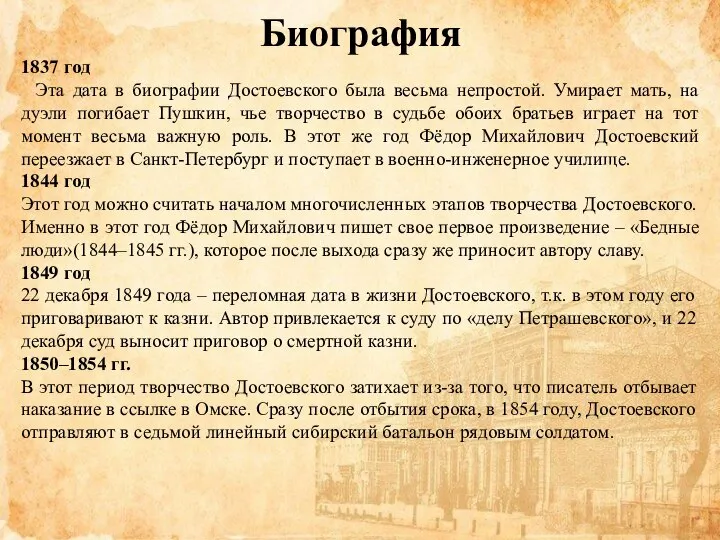 Биография

1837 год

Эта дата в биографии Достоевского была весьма непростой. Умирает мать, на дуэли погибает Пушкин, чье творчество в судьбе обоих братьев играет на тот момент весьма важную роль. В этот же год Фёдор Михайлович Достоевский переезжает в Санкт-Петербург и поступает в военно-инженерное училище.

1844 год

Этот год можно считать началом многочисленных этапов творчества Достоевского. Именно в этот год Фёдор Михайлович пишет свое первое произведение – «Бедные люди»(1844–1845 гг.), которое после выхода сразу же приносит автору славу.

1849 год

22 декабря 1849 года – переломная дата в жизни Достоевского, т.к. в этом году его приговаривают к казни. Автор привлекается к суду по «делу Петрашевского», и 22 декабря суд выносит приговор о смертной казни.

1850–1854 гг.

В этот период творчество Достоевского затихает из-за того, что писатель отбывает наказание в ссылке в Омске. Сразу после отбытия срока, в 1854 году, Достоевского отправляют в седьмой линейный сибирский батальон рядовым солдатом.